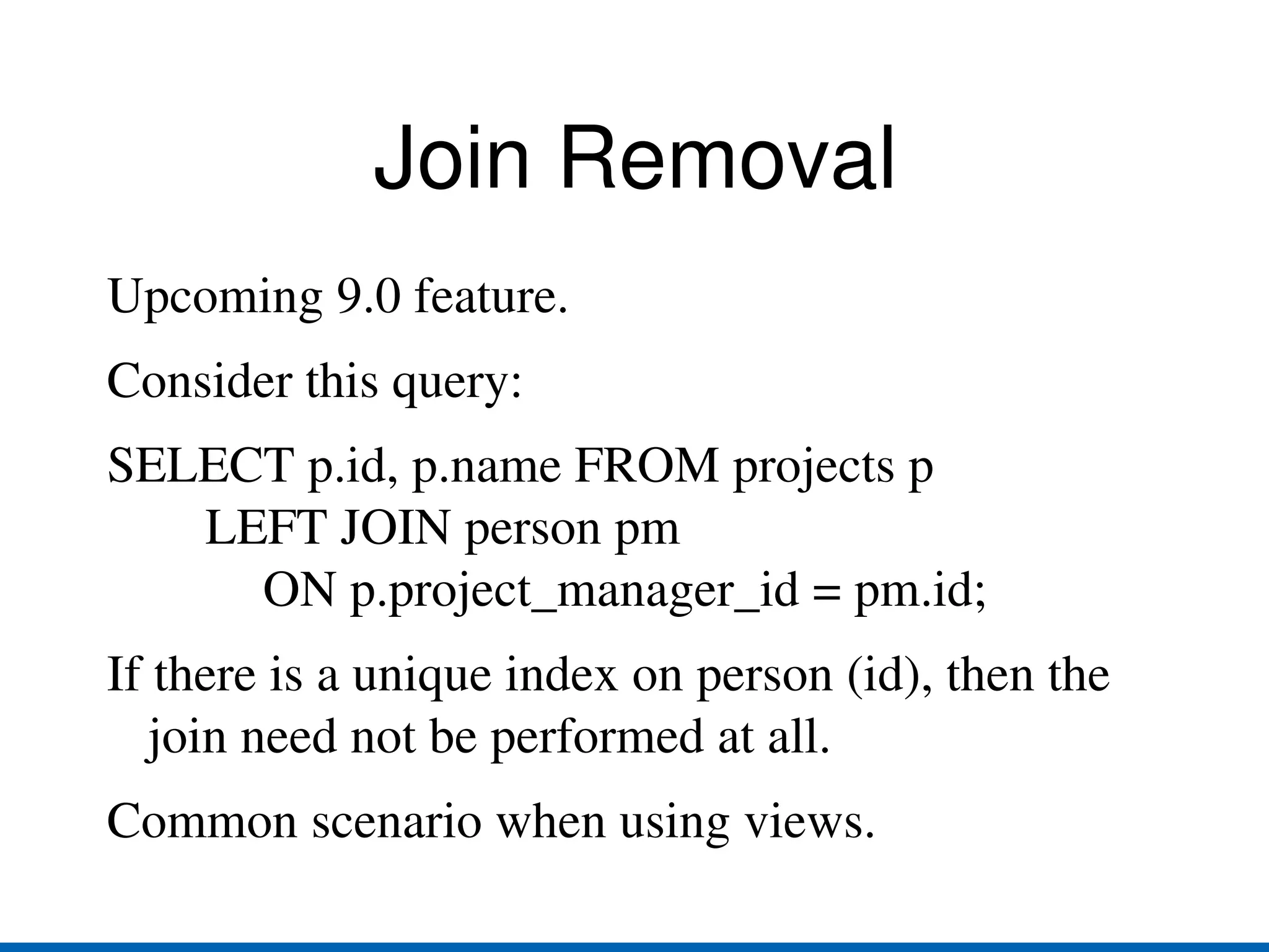 Join Removal

Upcoming 9.0 feature.

Consider this query:

SELECT p.id, p.name FROM projects p
LEFT JOIN person pm
ON p.project_manager_id = pm.id;

If there is a unique index on person (id), then the join need not be performed at all.

Common scenario when using views.